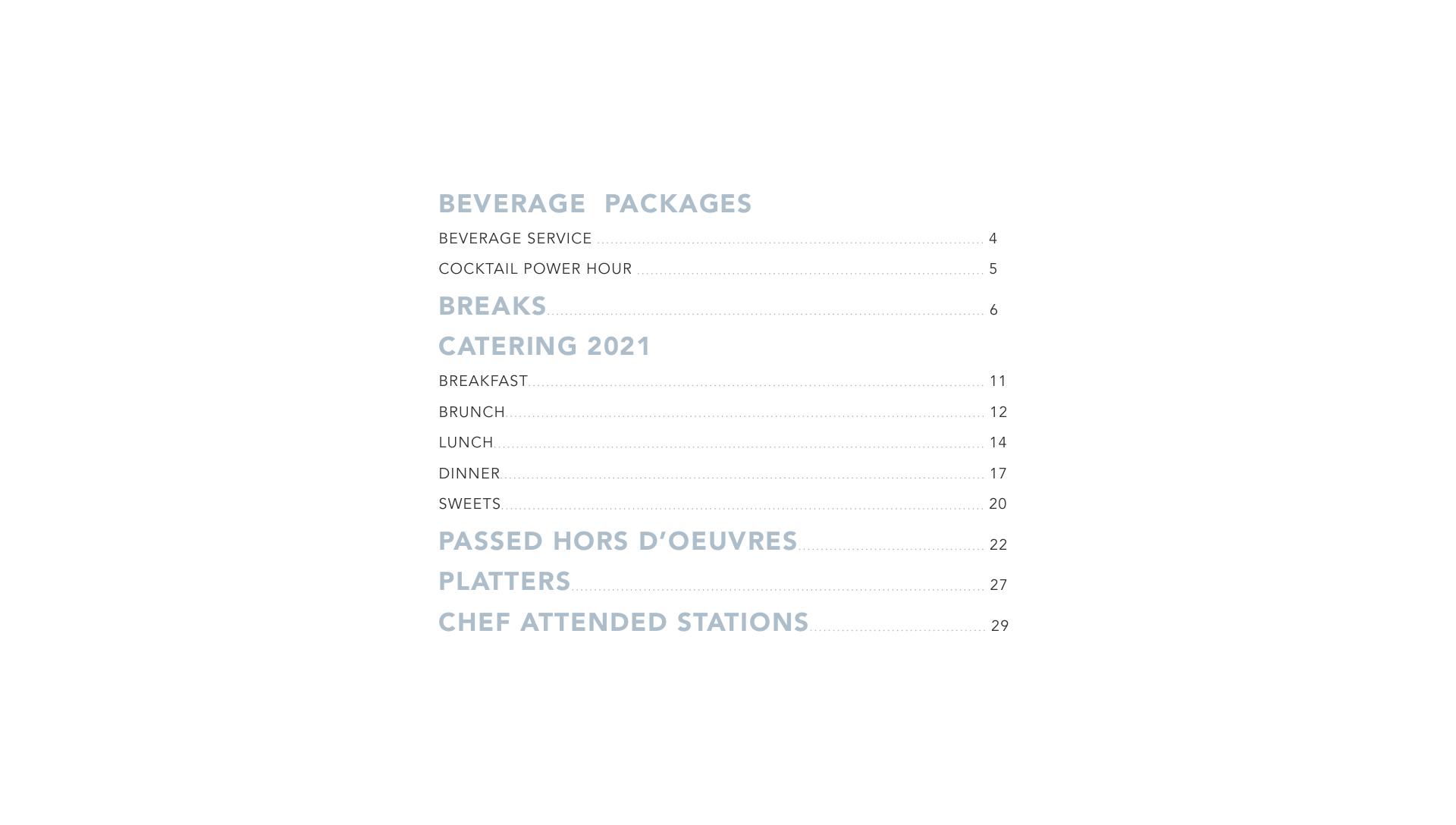 BEVERAGE PACKAGES

BEVERAGE SERVICE ........ 4

COCKTAIL POWER HOUR ........ 5

BREAKS ........ 6

CATERING 2021

BREAKFAST ........ 11

BRUNCH ........ 12

LUNCH ........ 14

DINNER ........ 17

SWEETS ........ 20

PASSED HORS D'OEUVRES ........ 22

PLATTERS ........ 27

CHEF ATTENDED STATIONS ........ 29